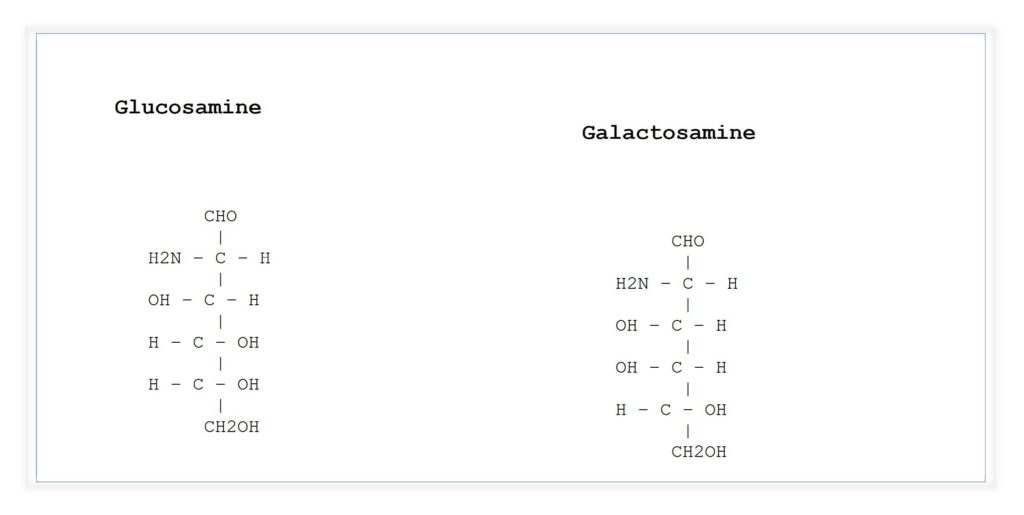 Glucosamine

CHO
|
H2N – C – H
|
OH – C – H
|
H – C – OH
|
H – C – OH
|
CH2OH

Galactosamine

CHO
|
H2N – C – H
|
OH – C – H
|
OH – C – H
|
H – C – OH
|
CH2OH